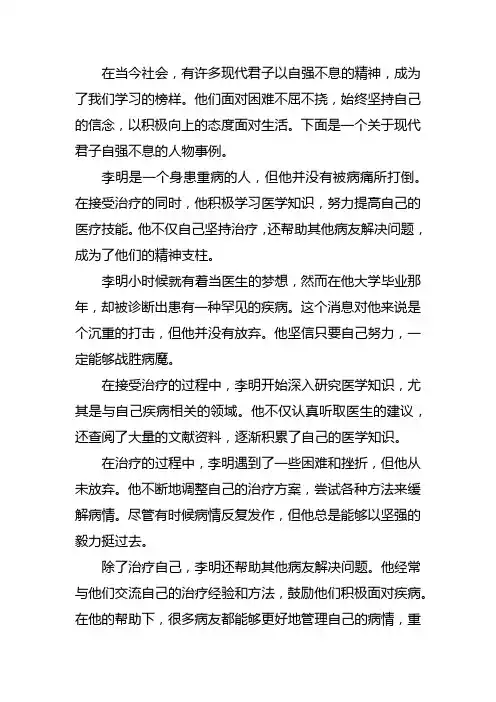 在当今社会，有许多现代君子以自强不息的精神，成为了我们学习的榜样。他们面对困难不屈不挠，始终坚持自己的信念，以积极向上的态度面对生活。下面是一个关于现代君子自强不息的人物事例。

李明是一个身患重病的人，但他并没有被病痛所打倒。在接受治疗的同时，他积极学习医学知识，努力提高自己的医疗技能。他不仅自己坚持治疗，还帮助其他病友解决问题，成为了他们的精神支柱。

李明小时候就有着当医生的梦想，然而在他大学毕业那年，却被诊断出患有一种罕见的疾病。这个消息对他来说是个沉重的打击，但他并没有放弃。他坚信只要自己努力，一定能够战胜病魔。

在接受治疗的过程中，李明开始深入研究医学知识，尤其是与自己疾病相关的领域。他不仅认真听取医生的建议，还查阅了大量的文献资料，逐渐积累了自己的医学知识。

在治疗的过程中，李明遇到了一些困难和挫折，但他从未放弃。他不断地调整自己的治疗方案，尝试各种方法来缓解病情。尽管有时候病情反复发作，但他总是能够以坚强的毅力挺过去。

除了治疗自己，李明还帮助其他病友解决问题。他经常与他们交流自己的治疗经验和方法，鼓励他们积极面对疾病。在他的帮助下，很多病友都能够更好地管理自己的病情，重